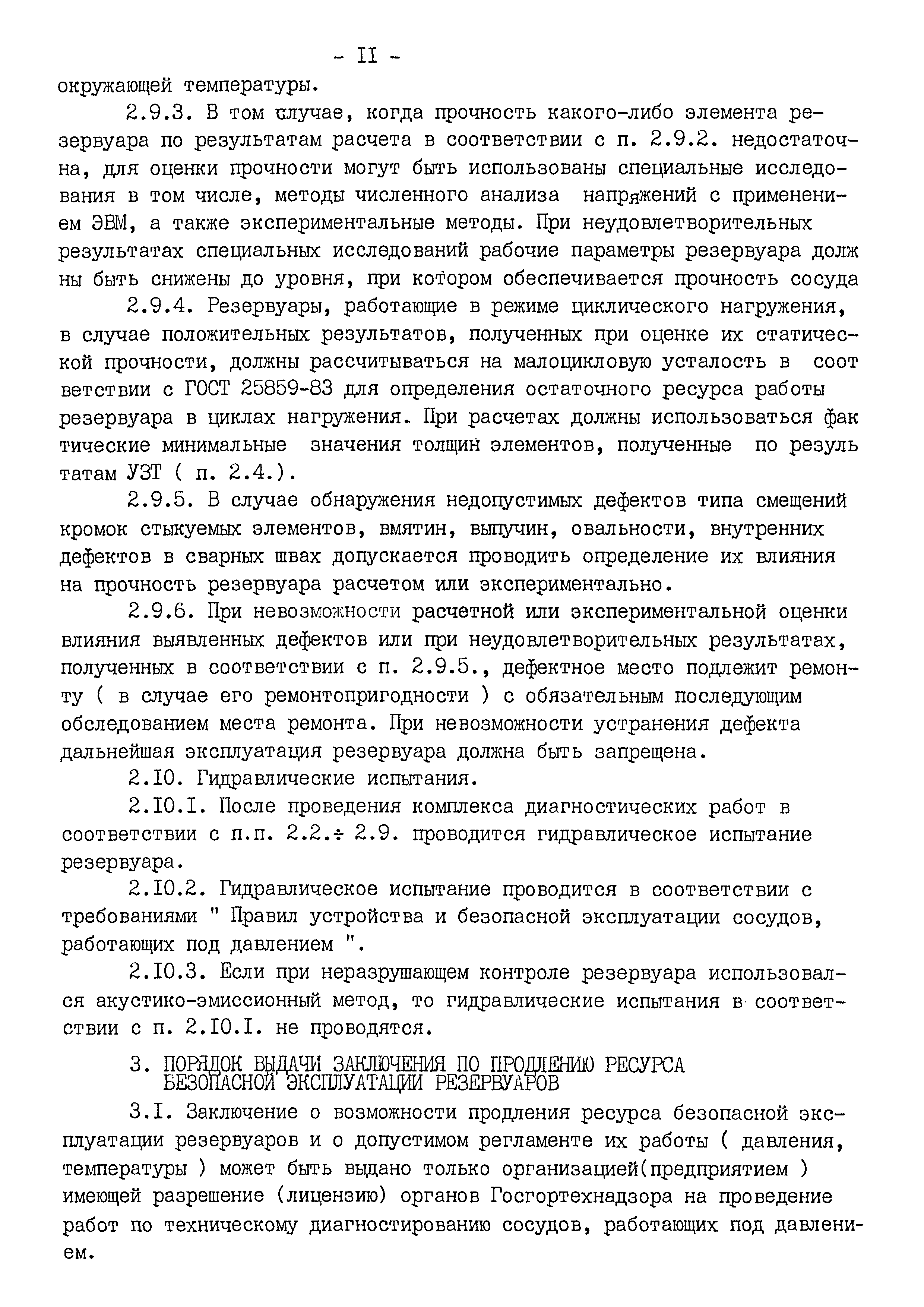 - II -

окружающей температуры.

2.9.3. В том случае, когда прочность какого-либо элемента резервуара по результатам расчета в соответствии с п. 2.9.2. недостаточна, для оценки прочности могут быть использованы специальные исследования в том числе, методы численного анализа напряжений с применением ЭВМ, а также экспериментальные методы. При неудовлетворительных результатах специальных исследований рабочие параметры резервуара должны быть снижены до уровня, при котором обеспечивается прочность сосуда

2.9.4. Резервуары, работающие в режиме циклического нагружения, в случае положительных результатов, полученных при оценке их статической прочности, должны рассчитываться на малоцикловую усталость в соответствии с ГОСТ 25859-83 для определения остаточного ресурса работы резервуара в циклах нагружения. При расчетах должны использоваться фактические минимальные значения толщин элементов, полученные по результатам УЗТ ( п. 2.4.).

2.9.5. В случае обнаружения недопустимых дефектов типа смещений кромок стыкуемых элементов, вмятин, выпучин, овальности, внутренних дефектов в сварных швах допускается проводить определение их влияния на прочность резервуара расчетом или экспериментально.

2.9.6. При невозможности расчетной или экспериментальной оценки влияния выявленных дефектов или при неудовлетворительных результатах, полученных в соответствии с п. 2.9.5., дефектное место подлежит ремонту ( в случае его ремонтопригодности ) с обязательным последующим обследованием места ремонта. При невозможности устранения дефекта дальнейшая эксплуатация резервуара должна быть запрещена.

2.I0. Гидравлические испытания.

2.I0.I. После проведения комплекса диагностических работ в соответствии с п.п. 2.2.÷ 2.9. проводится гидравлическое испытание резервуара.

2.I0.2. Гидравлическое испытание проводится в соответствии с требованиями " Правил устройства и безопасной эксплуатации сосудов, работающих под давлением ".

2.I0.3. Если при неразрушающем контроле резервуара использовался акустико-эмиссионный метод, то гидравлические испытания в соответствии с п. 2.I0.I. не проводятся.

3. ПОРЯДОК ВЫДАЧИ ЗАКЛЮЧЕНИЯ ПО ПРОДЛЕНИЮ РЕСУРСА БЕЗОПАСНОЙ ЭКСПЛУАТАЦИИ РЕЗЕРВУАРОВ

3.I. Заключение о возможности продления ресурса безопасной эксплуатации резервуаров и о допустимом регламенте их работы ( давления, температуры ) может быть выдано только организацией(предприятием ) имеющей разрешение (лицензию) органов Госгортехнадзора на проведение работ по техническому диагностированию сосудов, работающих под давлением.